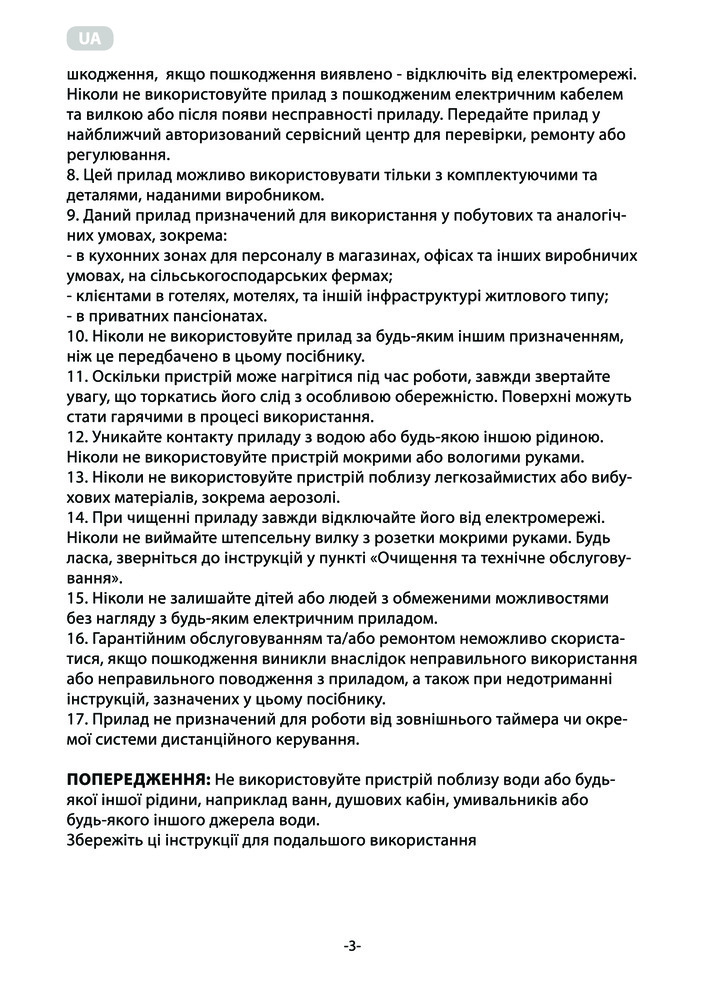 UA

шкодження, якщо пошкодження виявлено - відключіть від електромережі. Ніколи не використовуйте прилад з пошкодженим електричним кабелем та вилкою або після появи несправності приладу. Передайте прилад у найближчий авторизований сервісний центр для перевірки, ремонту або регулювання.
8. Цей прилад можливо використовувати тільки з комплектуючими та деталями, наданими виробником.
9. Даний прилад призначений для використання у побутових та аналогічних умовах, зокрема:
- в кухонних зонах для персоналу в магазинах, офісах та інших виробничих умовах, на сільськогосподарських фермах;
- клієнтами в готелях, мотелях, та іншій інфраструктурі житлового типу;
- в приватних пансіонатах.
10. Ніколи не використовуйте прилад за будь-яким іншим призначенням, ніж це передбачено в цьому посібнику.
11. Оскільки пристрій може нагрітися під час роботи, завжди звертайте увагу, що торкатись його слід з особливою обережністю. Поверхні можуть стати гарячими в процесі використання.
12. Уникайте контакту приладу з водою або будь-якою іншою рідиною. Ніколи не використовуйте пристрій мокрими або вологими руками.
13. Ніколи не використовуйте пристрій поблизу легкозаймистих або вибухових матеріалів, зокрема аерозолі.
14. При чищенні приладу завжди відключайте його від електромережі. Ніколи не виймайте штепсельну вилку з розетки мокрими руками. Будь ласка, зверніться до інструкцій у пункті «Очищення та технічне обслуговування».
15. Ніколи не залишайте дітей або людей з обмеженими можливостями без нагляду з будь-яким електричним приладом.
16. Гарантійним обслуговуванням та/або ремонтом неможливо скористатися, якщо пошкодження виникли внаслідок неправильного використання або неправильного поводження з приладом, а також при недотриманні інструкцій, зазначених у цьому посібнику.
17. Прилад не призначений для роботи від зовнішнього таймера чи окремої системи дистанційного керування.

ПОПЕРЕДЖЕННЯ: Не використовуйте пристрій поблизу води або будь-якої іншої рідини, наприклад ванн, душових кабін, умивальників або будь-якого іншого джерела води.
Збережіть ці інструкції для подальшого використання

-3-